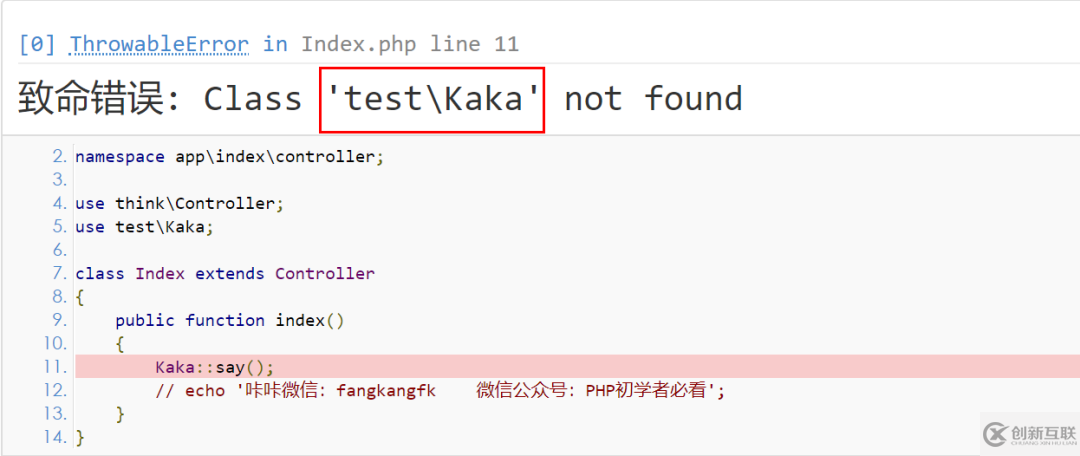 [0] ThrowableError in Index.php line 11

致命错误: Class 'test\Kaka' not found

2. namespace app\index\controller;
3.
4. use think\Controller;
5. use test\Kaka;
6.
7. class Index extends Controller
8. {
9.     public function index()
10.     {
11.         Kaka::say();
12.         // echo '咔咔微信: fangkangfk    微信公众号: PHP初学者必看';
13.     }
14. }

创新互联